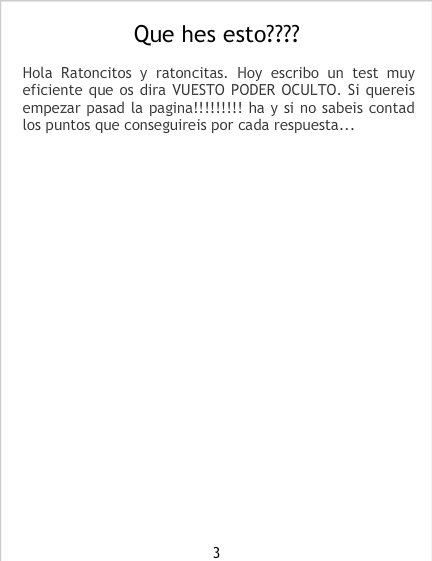 Que hes esto????

Hola Ratoncitos y ratoncitas. Hoy escribo un test muy eficiente que os dira VUESTO PODER OCULTO. Si quereis empezar pasad la pagina!!!!!!!!! ha y si no sabeis contad los puntos que conseguireis por cada respuesta...

3